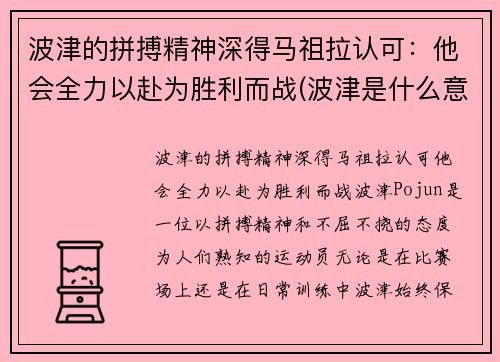 波津的拼搏精神深得马祖拉认可：他会全力以赴为胜利而战(波津是什么意

波津的拼搏精神深得马祖拉认可他会全力以赴为胜利而战波津Pojun是一位以拼搏精神和不屈不挠的态度为人们熟知的运动员无论是在比赛场上还是在日常训练中波津始终保